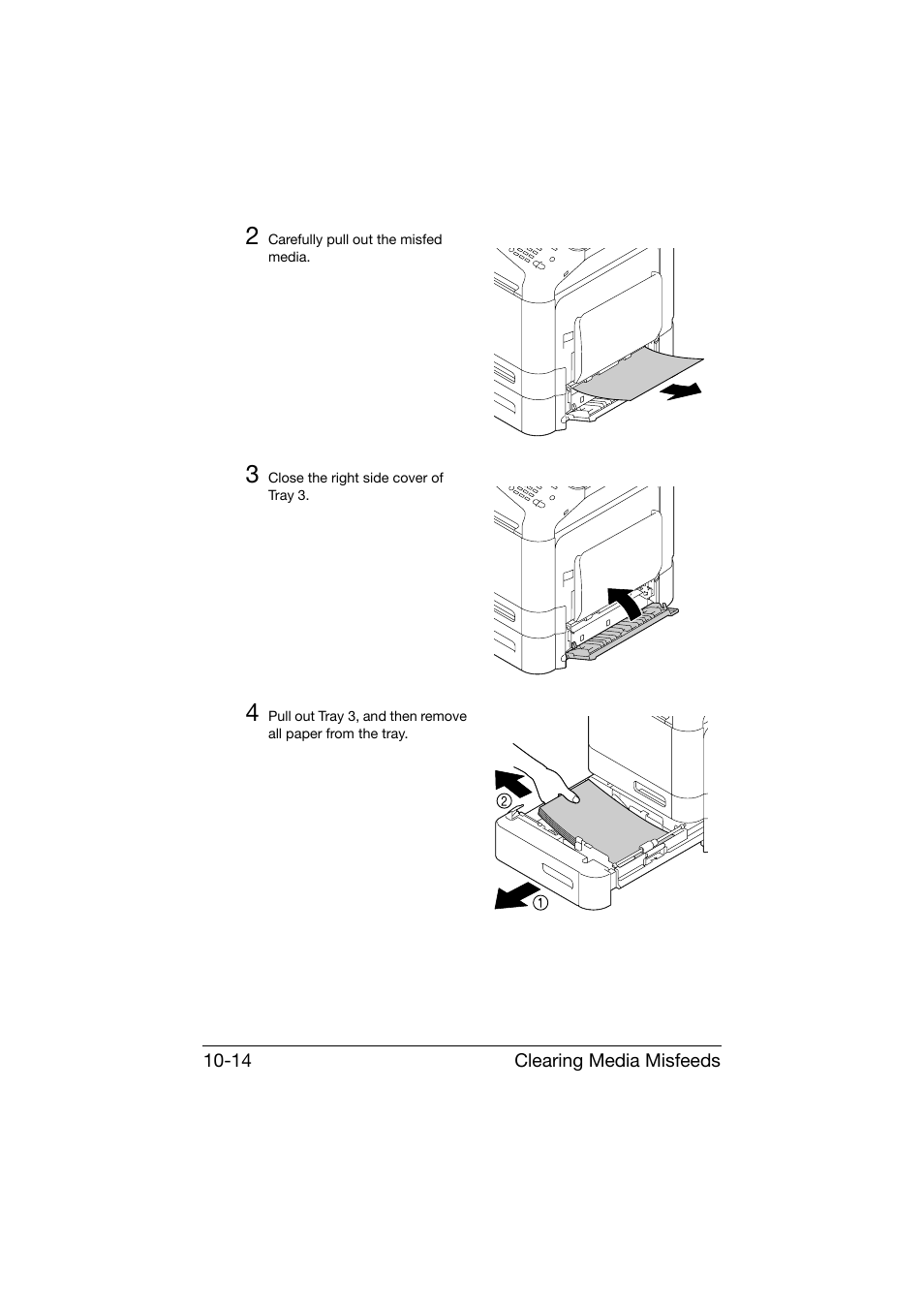 2 Carefully pull out the misfed media.

3 Close the right side cover of Tray 3.

4 Pull out Tray 3, and then remove all paper from the tray.

②

①

10-14 Clearing Media Misfeeds